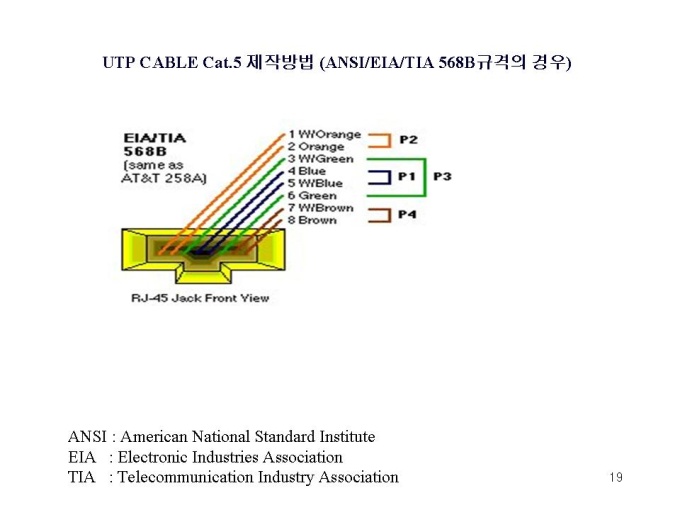 UTP CABLE Cat.5 제작방법 (ANSI/EIA/TIA 568B규격의 경우)

EIA/TIA
568B
(same as
AT&T 258A)

1 W/Orange
2 Orange
3 W/Green
4 Blue
5 W/Blue
6 Green
7 W/Brown
8 Brown

P2
P1
P3
P4

RJ-45 Jack Front View

ANSI : American National Standard Institute
EIA : Electronic Industries Association
TIA : Telecommunication Industry Association

19